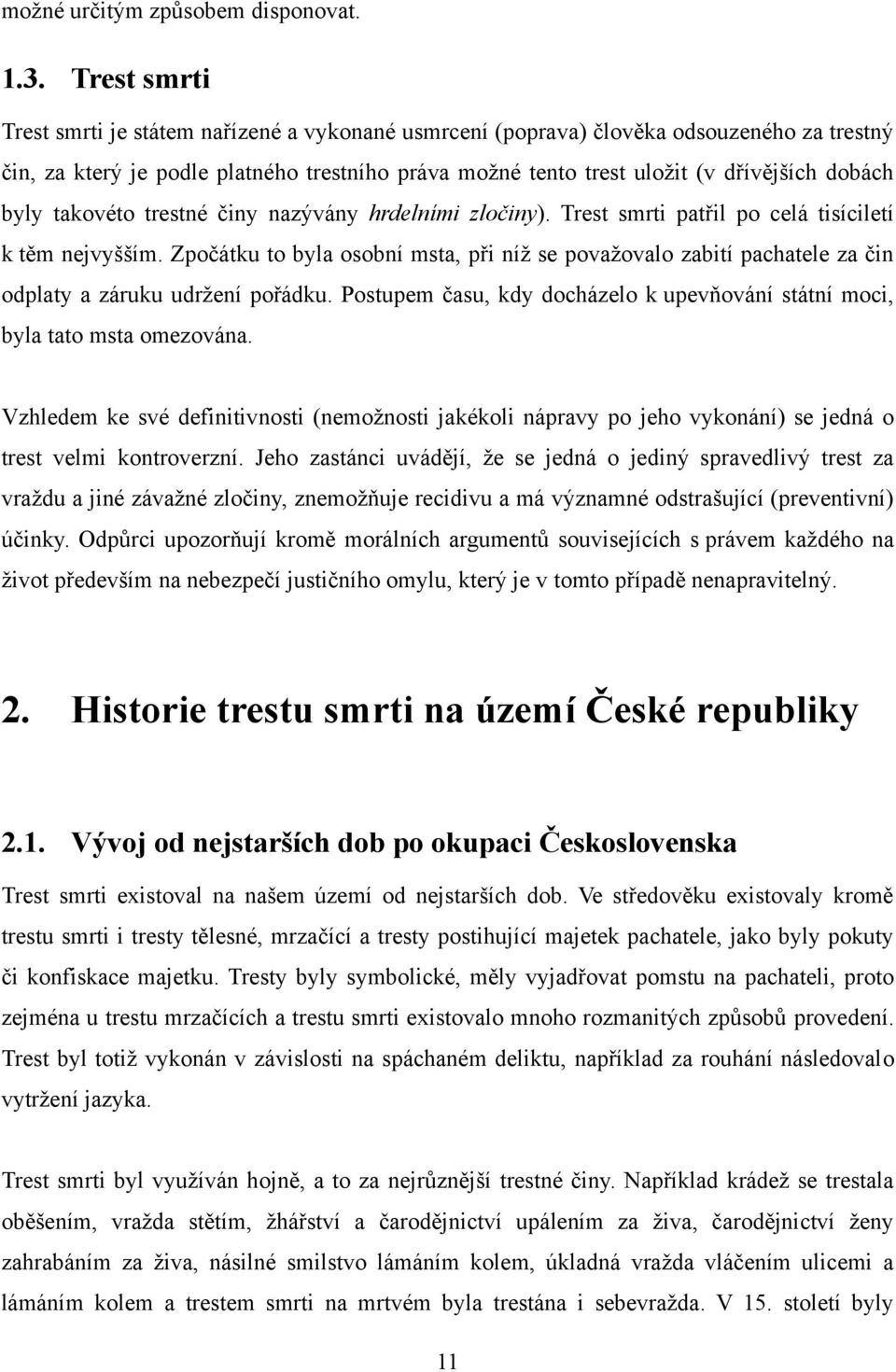 možné určitým způsobem disponovat.

1.3. Trest smrti

Trest smrti je státem nařízené a vykonané usmrcení (poprava) člověka odsouzeného za trestný čin, za který je podle platného trestního práva možné tento trest uložit (v dřívějších dobách byly takovéto trestné činy nazývány hrdelními zločiny). Trest smrti patřil po celá tisíciletí k těm nejvyšším. Zpočátku to byla osobní msta, při níž se považovalo zabití pachatele za čin odplaty a záruku udržení pořádku. Postupem času, kdy docházelo k upevňování státní moci, byla tato msta omezována.

Vzhledem ke své definitivnosti (nemožnosti jakékoli nápravy po jeho vykonání) se jedná o trest velmi kontroverzní. Jeho zastánci uvádějí, že se jedná o jediný spravedlivý trest za vraždu a jiné závažné zločiny, znemožňuje recidivu a má významné odstrašující (preventivní) účinky. Odpůrci upozorňují kromě morálních argumentů souvisejících s právem každého na život především na nebezpečí justičního omylu, který je v tomto případě nenapravitelný.

2. Historie trestu smrti na území České republiky

2.1. Vývoj od nejstarších dob po okupaci Československa

Trest smrti existoval na našem území od nejstarších dob. Ve středověku existovaly kromě trestu smrti i tresty tělesné, mrzačící a tresty postihující majetek pachatele, jako byly pokuty či konfiskace majetku. Tresty byly symbolické, měly vyjadřovat pomstu na pachateli, proto zejména u trestu mrzačících a trestu smrti existovalo mnoho rozmanitých způsobů provedení. Trest byl totiž vykonán v závislosti na spáchaném deliktu, například za rouhání následovalo vytržení jazyka.

Trest smrti byl využíván hojně, a to za nejrůznější trestné činy. Například krádež se trestala oběšením, vražda stětím, žhářství a čarodějnictví upálením za živa, čarodějnictví ženy zahrabáním za živa, násilné smilstvo lámáním kolem, úkladná vražda vláčením ulicemi a lámáním kolem a trestem smrti na mrtvém byla trestána i sebevražda. V 15. století byly

11